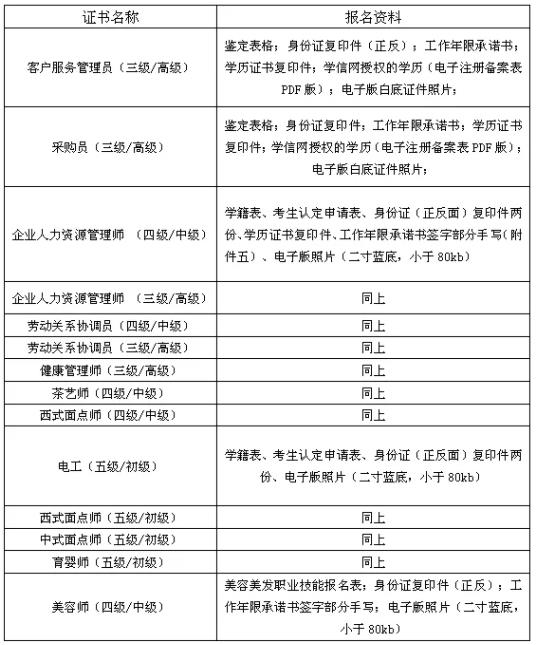 | 证书名称 | 报名资料 |
|---|---|
| 客户服务管理员（三级/高级） | 鉴定表格；身份证复印件（正反）；工作年限承诺书；学历证书复印件；学信网授权的学历（电子注册备案表PDF版）；电子版白底证件照片； |
| 采购员（三级/高级） | 鉴定表格；身份证复印件；工作年限承诺书；学历证书复印件；学信网授权的学历（电子注册备案表PDF版）；电子版白底证件照片； |
| 企业人力资源管理师　（四级/中级） | 学籍表、考生认定申请表、身份证（正反面）复印件两份、学历证书复印件、工作年限承诺书签字部分手写（附件五）、电子版照片（二寸蓝底，小于80kb） |
| 企业人力资源管理师　（三级/高级） | 同上 |
| 劳动关系协调员（四级/中级） | 同上 |
| 劳动关系协调员（三级/高级） | 同上 |
| 健康管理师（三级/高级） | 同上 |
| 茶艺师（四级/中级） | 同上 |
| 西式面点师（四级/中级） | 同上 |
| 电工（五级/初级） | 学籍表、考生认定申请表、身份证（正反面）复印件两份、电子版照片（二寸蓝底，小于80kb） |
| 西式面点师（五级/初级） | 同上 |
| 中式面点师（五级/初级） | 同上 |
| 育婴师（五级/初级） | 同上 |
| 美容师（四级/中级） | 美容美发职业技能报名表；身份证复印件（正反）；工作年限承诺书签字部分手写；电子版照片（二寸蓝底，小于80kb） |